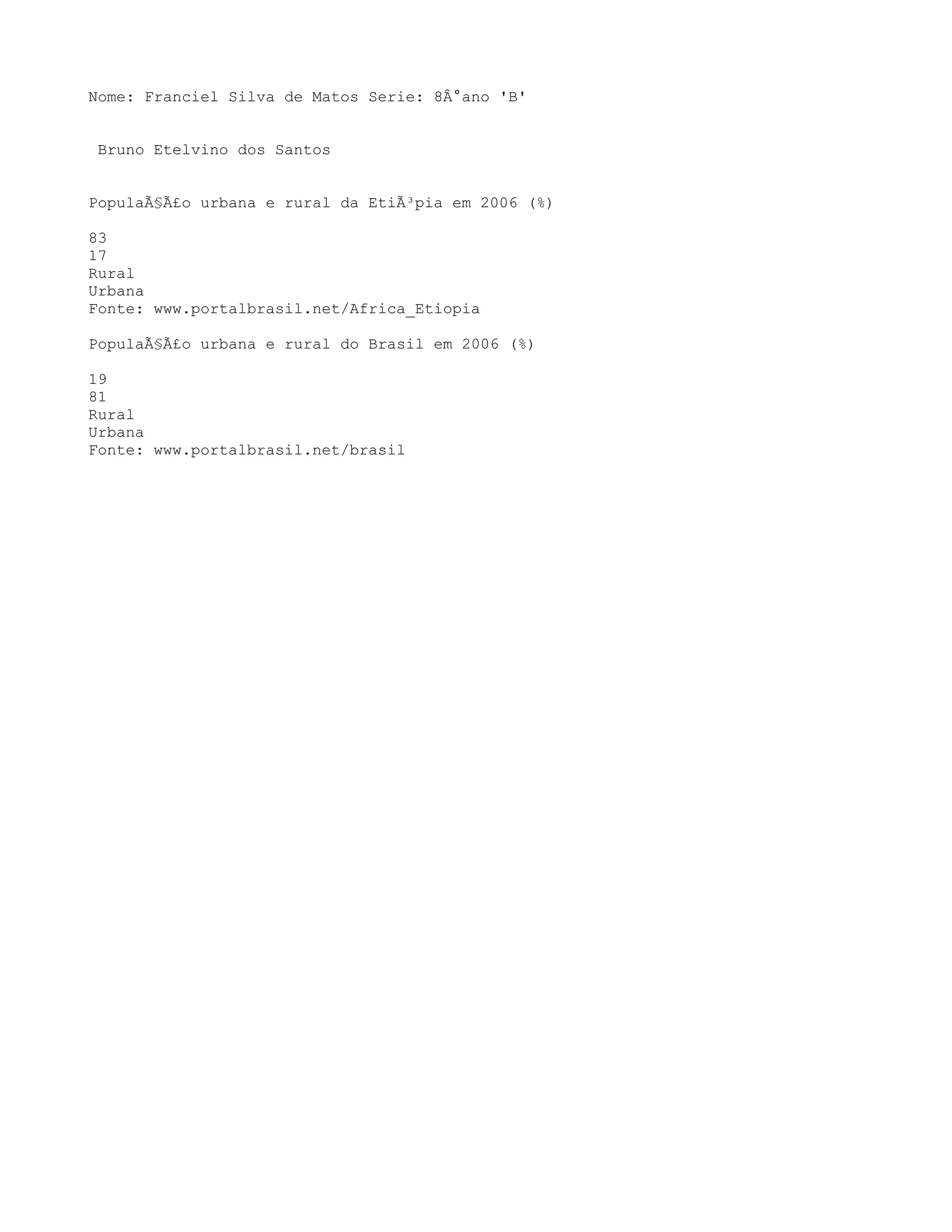 Nome: Franciel Silva de Matos Serie: 8Â°ano 'B'

Bruno Etelvino dos Santos

PopulaÃ§Ã£o urbana e rural da EtiÃ³pia em 2006 (%)

83
17
Rural
Urbana
Fonte: www.portalbrasil.net/Africa_Etiopia

PopulaÃ§Ã£o urbana e rural do Brasil em 2006 (%)

19
81
Rural
Urbana
Fonte: www.portalbrasil.net/brasil